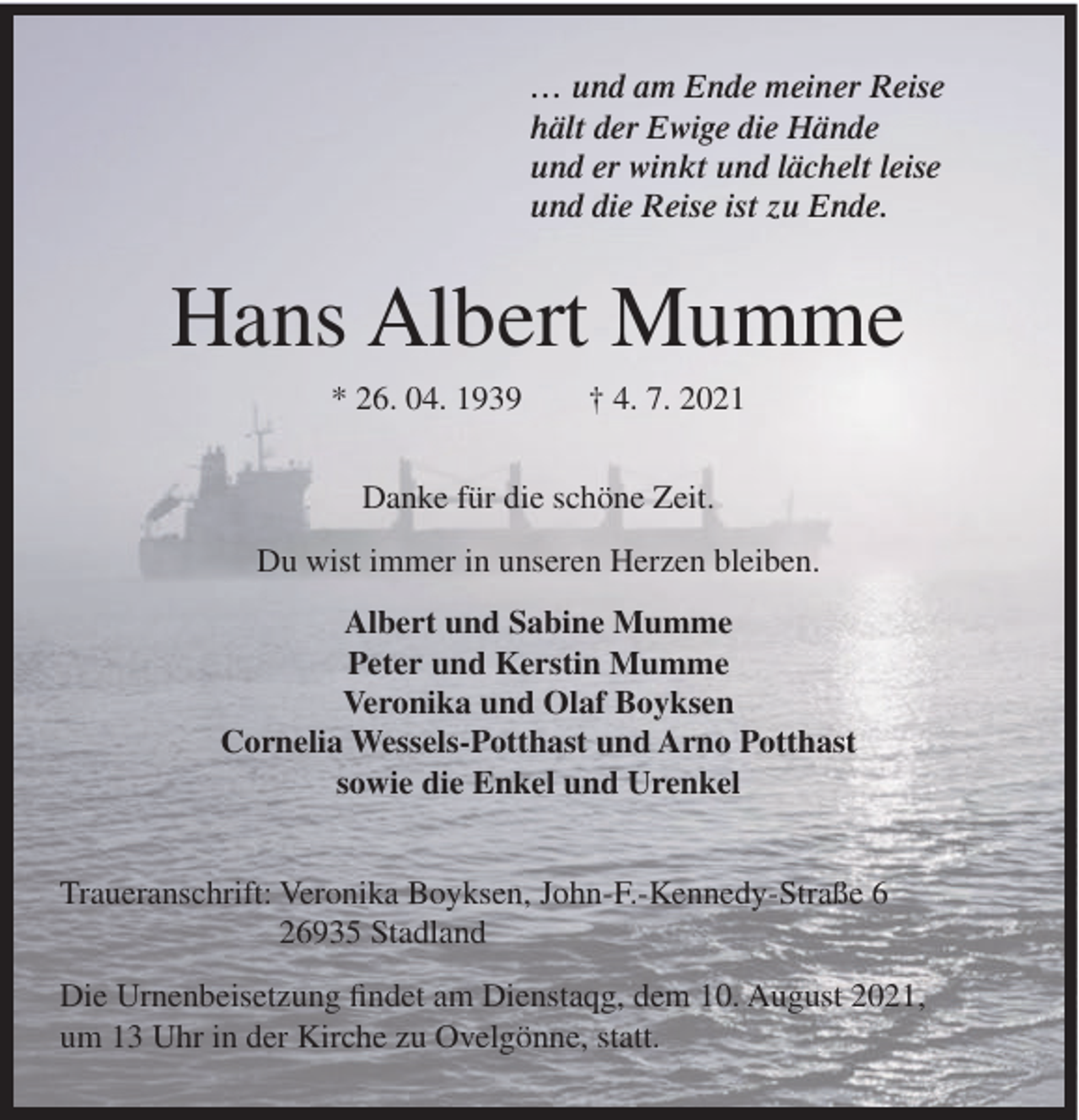 … und am Ende meiner Reise
hält der Ewige die Hände
und er winkt und lächelt leise
und die Reise ist zu Ende.

Hans Albert Mumme

* 26. 04. 1939 † 4. 7. 2021

Danke für die schöne Zeit.

Du wist immer in unseren Herzen bleiben.

Albert und Sabine Mumme
Peter und Kerstin Mumme
Veronika und Olaf Boyksen
Cornelia Wessels-Potthast und Arno Potthast
sowie die Enkel und Urenkel

Traueranschrift: Veronika Boyksen, John-F.-Kennedy-Straße 6
26935 Stadland

Die Urnenbeisetzung findet am Dienstaqg, dem 10. August 2021, um 13 Uhr in der Kirche zu Ovelgönne, statt.